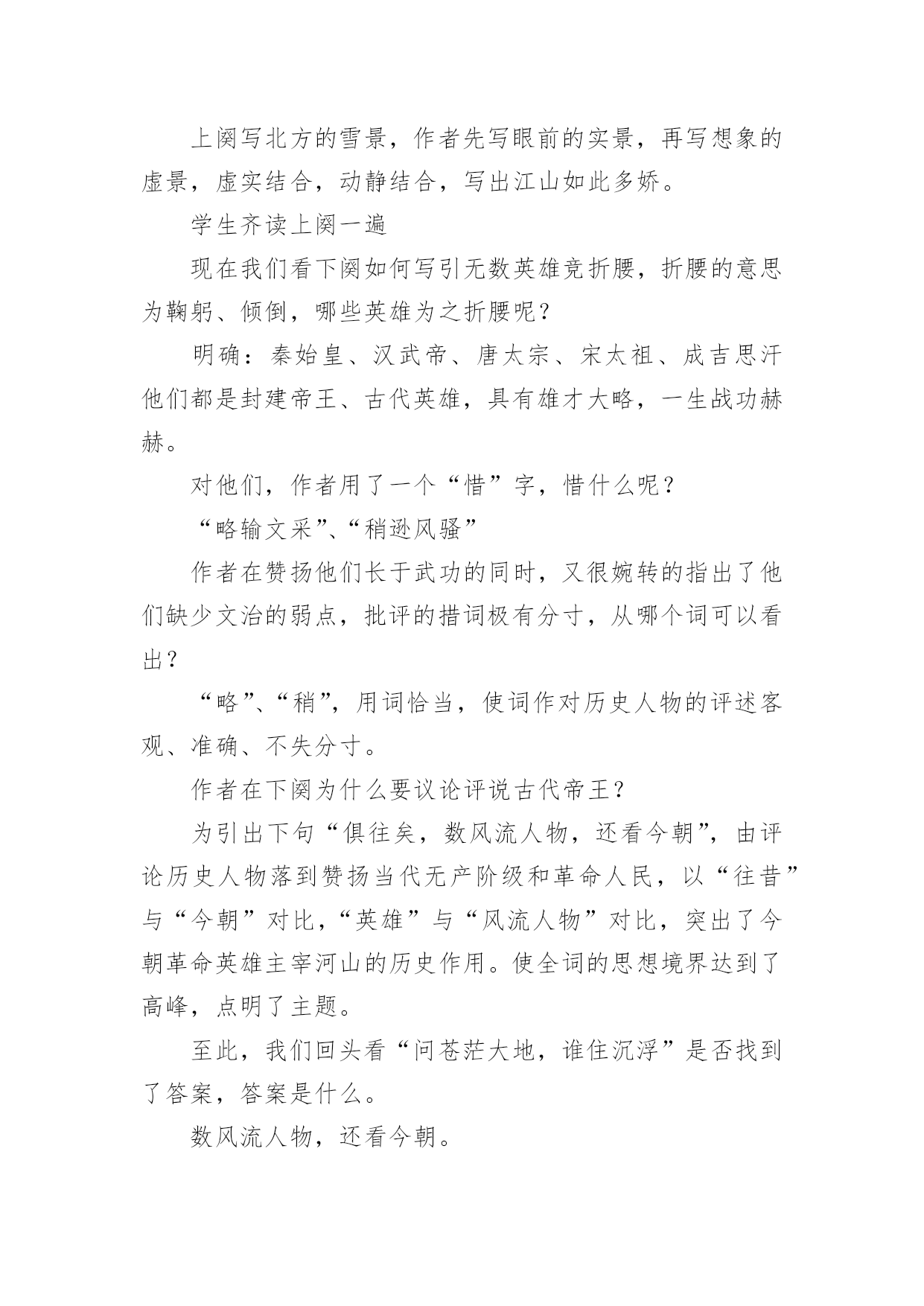 上阕写北方的雪景，作者先写眼前的实景，再写想象的虚景，虚实结合，动静结合，写出江山如此多娇。

学生齐读上阕一遍

现在我们看下阕如何写引无数英雄竞折腰，折腰的意思为鞠躬、倾倒，哪些英雄为之折腰呢？

明确：秦始皇、汉武帝、唐太宗、宋太祖、成吉思汗他们都是封建帝王、古代英雄，具有雄才大略，一生战功赫赫。

对他们，作者用了一个“惜”字，惜什么呢？

“略输文采”、“稍逊风骚”

作者在赞扬他们长于武功的同时，又很婉转的指出了他们缺少文治的弱点，批评的措词极有分寸，从哪个词可以看出？

“略”、“稍”，用词恰当，使词作对历史人物的评述客观、准确、不失分寸。

作者在下阕为什么要议论评说古代帝王？

为引出下句“俱往矣，数风流人物，还看今朝”，由评论历史人物落到赞扬当代无产阶级和革命人民，以“往昔”与“今朝”对比，“英雄”与“风流人物”对比，突出了今朝革命英雄主宰河山的历史作用。使全词的思想境界达到了高峰，点明了主题。

至此，我们回头看“问苍茫大地，谁住沉浮”是否找到了答案，答案是什么。

数风流人物，还看今朝。